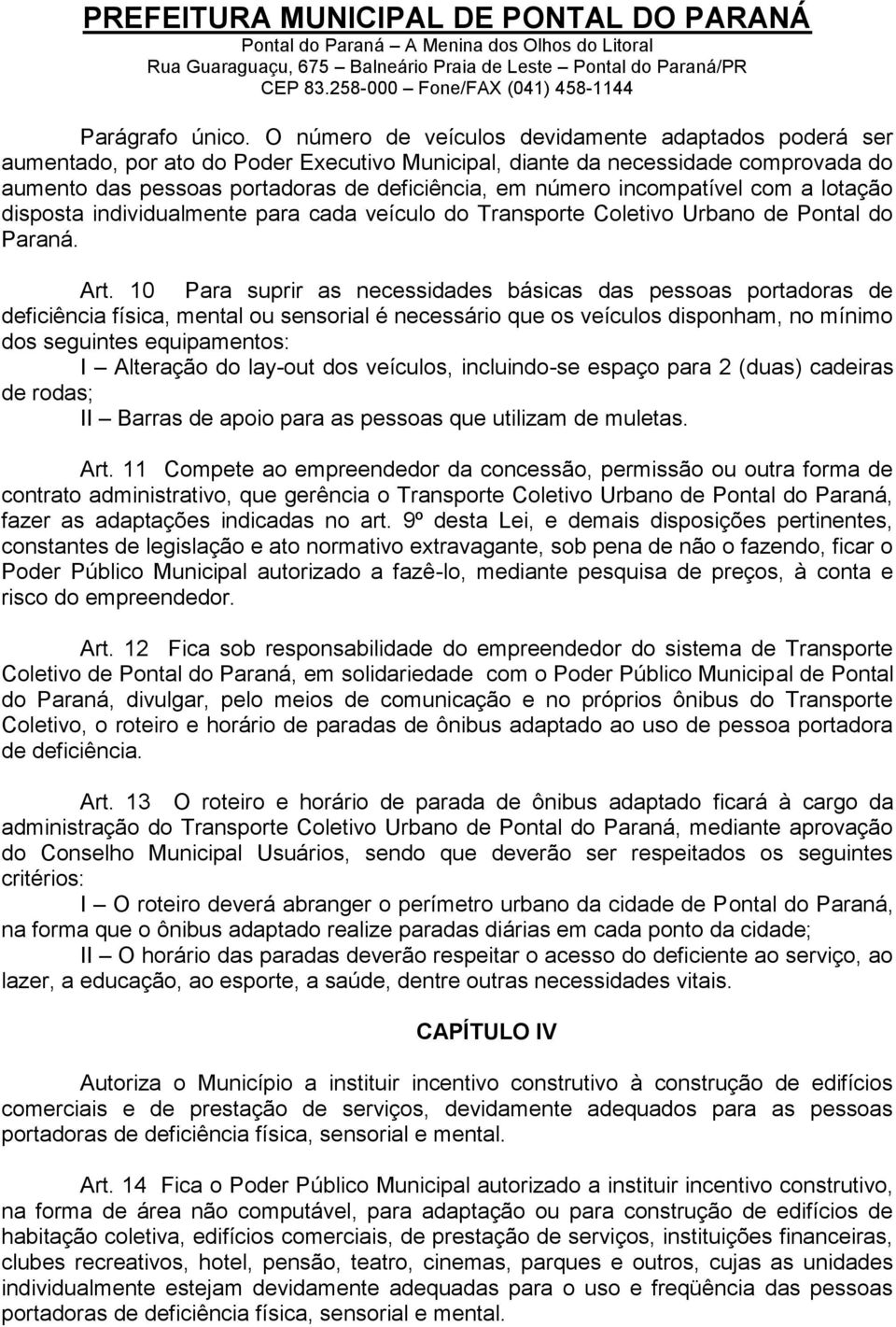 PREFEITURA MUNICIPAL DE PONTAL DO PARANÁ
Pontal do Paraná – A Menina dos Olhos do Litoral
Rua Guaraguaçu, 675 – Balneário Praia de Leste – Pontal do Paraná/PR
CEP 83.258-000 – Fone/FAX (041) 458-1144

Parágrafo único. O número de veículos devidamente adaptados poderá ser aumentado, por ato do Poder Executivo Municipal, diante da necessidade comprovada do aumento das pessoas portadoras de deficiência, em número incompatível com a lotação disposta individualmente para cada veículo do Transporte Coletivo Urbano de Pontal do Paraná.

Art. 10 Para suprir as necessidades básicas das pessoas portadoras de deficiência física, mental ou sensorial é necessário que os veículos disponham, no mínimo dos seguintes equipamentos:
I – Alteração do lay-out dos veículos, incluindo-se espaço para 2 (duas) cadeiras de rodas;
II – Barras de apoio para as pessoas que utilizam de muletas.

Art. 11 Compete ao empreendedor da concessão, permissão ou outra forma de contrato administrativo, que gerência o Transporte Coletivo Urbano de Pontal do Paraná, fazer as adaptações indicadas no art. 9º desta Lei, e demais disposições pertinentes, constantes de legislação e ato normativo extravagante, sob pena de não o fazendo, ficar o Poder Público Municipal autorizado a fazê-lo, mediante pesquisa de preços, à conta e risco do empreendedor.

Art. 12 Fica sob responsabilidade do empreendedor do sistema de Transporte Coletivo de Pontal do Paraná, em solidariedade com o Poder Público Municipal de Pontal do Paraná, divulgar, pelo meios de comunicação e no próprios ônibus do Transporte Coletivo, o roteiro e horário de paradas de ônibus adaptado ao uso de pessoa portadora de deficiência.

Art. 13 O roteiro e horário de parada de ônibus adaptado ficará à cargo da administração do Transporte Coletivo Urbano de Pontal do Paraná, mediante aprovação do Conselho Municipal Usuários, sendo que deverão ser respeitados os seguintes critérios:
I – O roteiro deverá abranger o perímetro urbano da cidade de Pontal do Paraná, na forma que o ônibus adaptado realize paradas diárias em cada ponto da cidade;
II – O horário das paradas deverão respeitar o acesso do deficiente ao serviço, ao lazer, a educação, ao esporte, a saúde, dentre outras necessidades vitais.

CAPÍTULO IV

Autoriza o Município a instituir incentivo construtivo à construção de edifícios comerciais e de prestação de serviços, devidamente adequados para as pessoas portadoras de deficiência física, sensorial e mental.

Art. 14 Fica o Poder Público Municipal autorizado a instituir incentivo construtivo, na forma de área não computável, para adaptação ou para construção de edifícios de habitação coletiva, edifícios comerciais, de prestação de serviços, instituições financeiras, clubes recreativos, hotel, pensão, teatro, cinemas, parques e outros, cujas as unidades individualmente estejam devidamente adequadas para o uso e freqüência das pessoas portadoras de deficiência física, sensorial e mental.